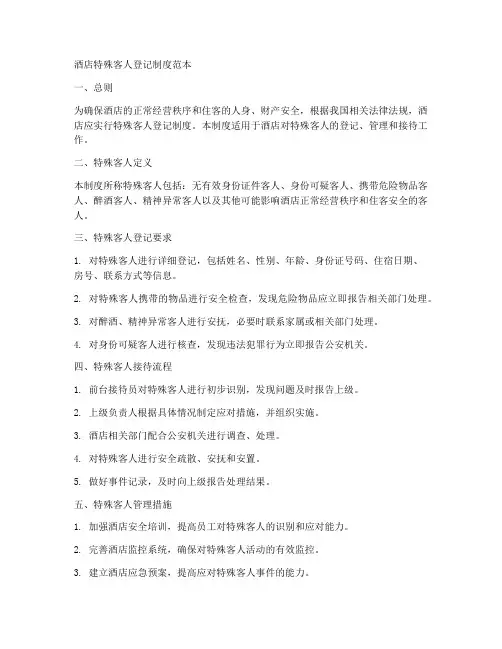 酒店特殊客人登记制度范本

一、总则

为确保酒店的正常经营秩序和住客的人身、财产安全，根据我国相关法律法规，酒店应实行特殊客人登记制度。本制度适用于酒店对特殊客人的登记、管理和接待工作。

二、特殊客人定义

本制度所称特殊客人包括：无有效身份证件客人、身份可疑客人、携带危险物品客人、醉酒客人、精神异常客人以及其他可能影响酒店正常经营秩序和住客安全的客人。

三、特殊客人登记要求

1. 对特殊客人进行详细登记，包括姓名、性别、年龄、身份证号码、住宿日期、房号、联系方式等信息。

2. 对特殊客人携带的物品进行安全检查，发现危险物品应立即报告相关部门处理。

3. 对醉酒、精神异常客人进行安抚，必要时联系家属或相关部门处理。

4. 对身份可疑客人进行核查，发现违法犯罪行为立即报告公安机关。

四、特殊客人接待流程

1. 前台接待员对特殊客人进行初步识别，发现问题及时报告上级。

2. 上级负责人根据具体情况制定应对措施，并组织实施。

3. 酒店相关部门配合公安机关进行调查、处理。

4. 对特殊客人进行安全疏散、安抚和安置。

5. 做好事件记录，及时向上级报告处理结果。

五、特殊客人管理措施

1. 加强酒店安全培训，提高员工对特殊客人的识别和应对能力。

2. 完善酒店监控系统，确保对特殊客人活动的有效监控。

3. 建立酒店应急预案，提高应对特殊客人事件的能力。